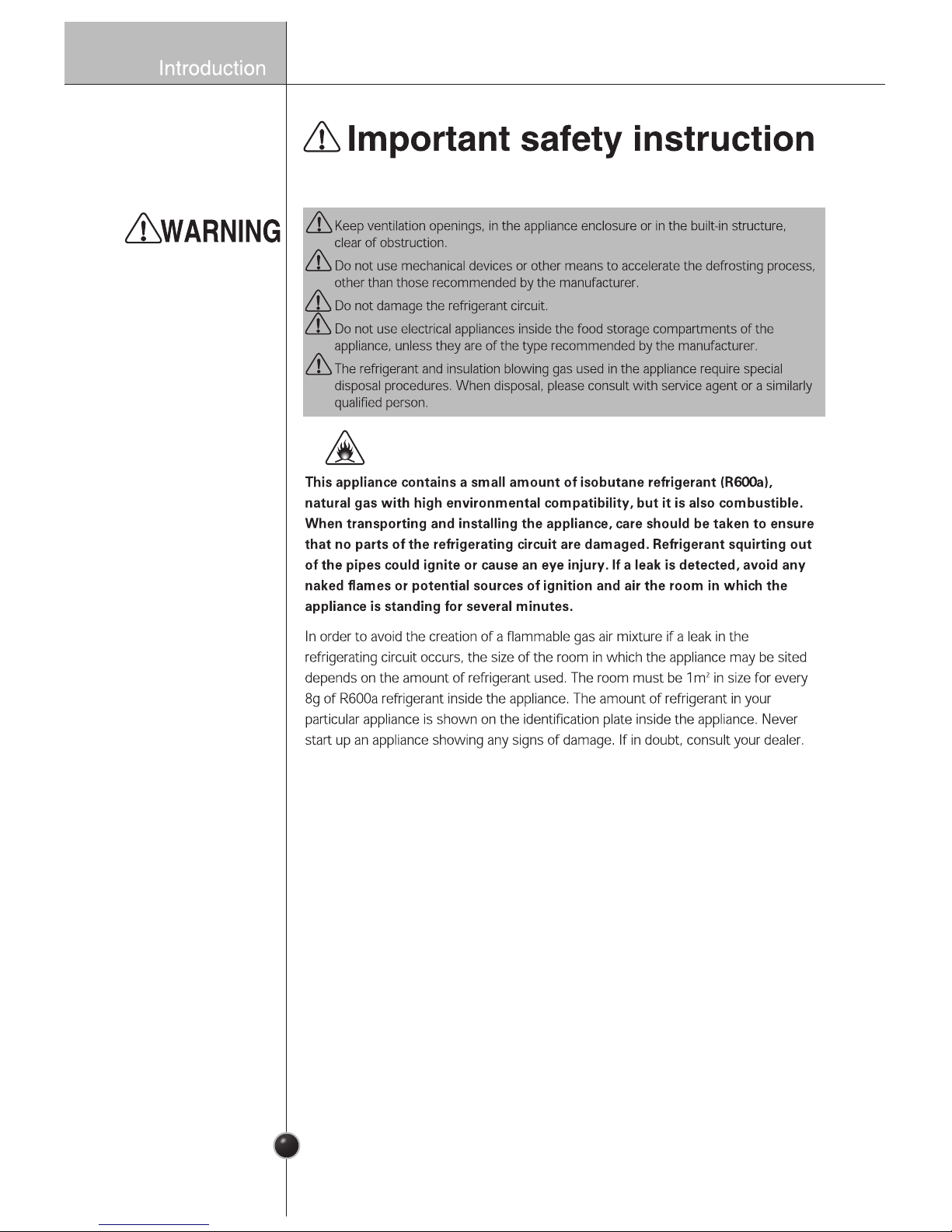 Introduction

Important safety instruction

WARNING

Keep ventilation openings, in the appliance enclosure or in the built-in structure, clear of obstruction.

Do not use mechanical devices or other means to accelerate the defrosting process, other than those recommended by the manufacturer.

Do not damage the refrigerant circuit.

Do not use electrical appliances inside the food storage compartments of the appliance, unless they are of the type recommended by the manufacturer.

The refrigerant and insulation blowing gas used in the appliance require special disposal procedures. When disposal, please consult with service agent or a similarly qualified person.

This appliance contains a small amount of isobutane refrigerant (R600a), natural gas with high environmental compatibility, but it is also combustible. When transporting and installing the appliance, care should be taken to ensure that no parts of the refrigerating circuit are damaged. Refrigerant squirting out of the pipes could ignite or cause an eye injury. If a leak is detected, avoid any naked flames or potential sources of ignition and air the room in which the appliance is standing for several minutes.

In order to avoid the creation of a flammable gas air mixture if a leak in the refrigerating circuit occurs, the size of the room in which the appliance may be sited depends on the amount of refrigerant used. The room must be $1m^2$ in size for every 8g of R600a refrigerant inside the appliance. The amount of refrigerant in your particular appliance is shown on the identification plate inside the appliance. Never start up an appliance showing any signs of damage. If in doubt, consult your dealer.